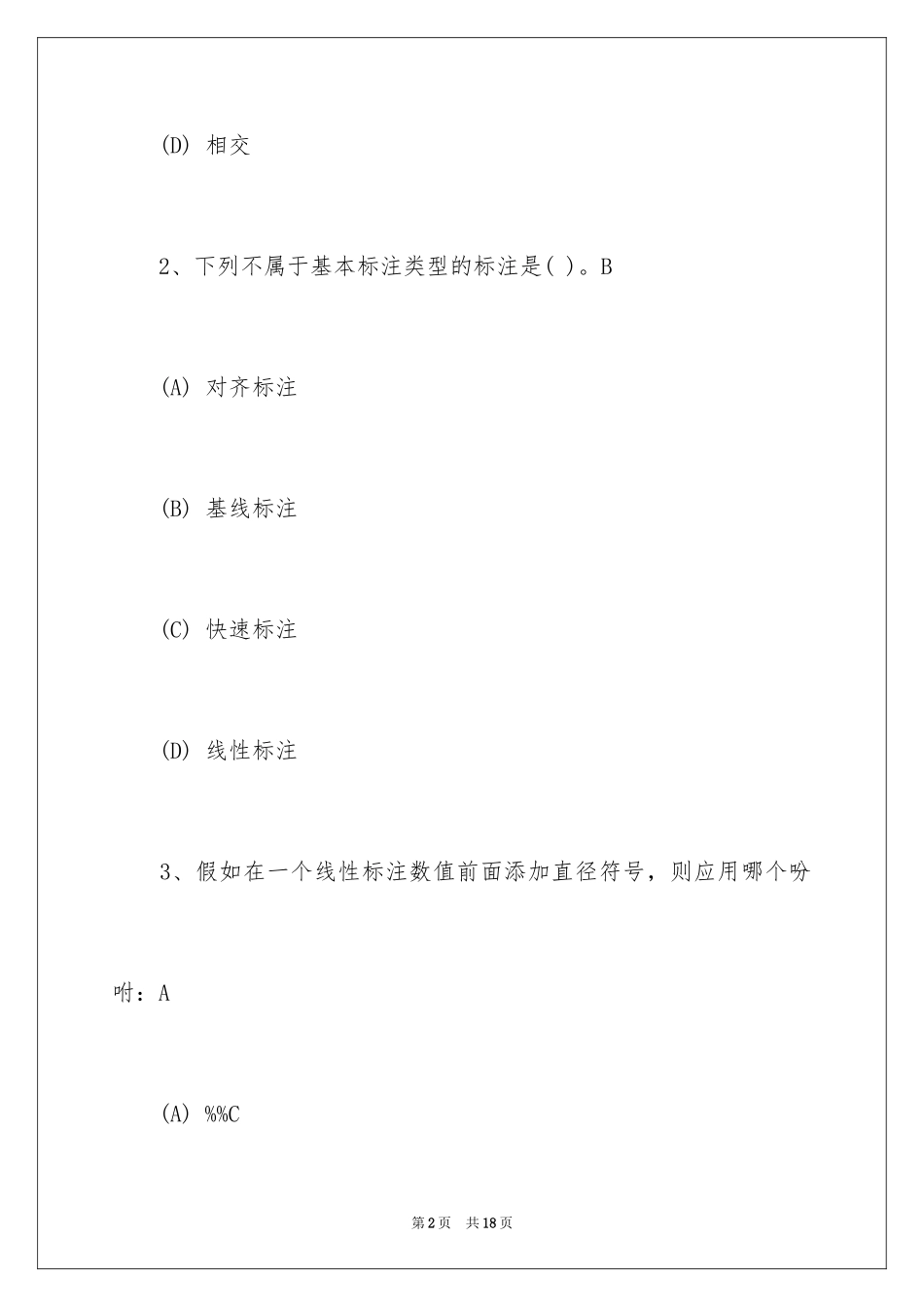 (D) 相交

2、下列不属于基本标注类型的标注是( )。B

(A) 对齐标注

(B) 基线标注

(C) 快速标注

(D) 线性标注

3、假如在一个线性标注数值前面添加直径符号，则应用哪个吩咐：A

(A) %%C

第2页 共18页